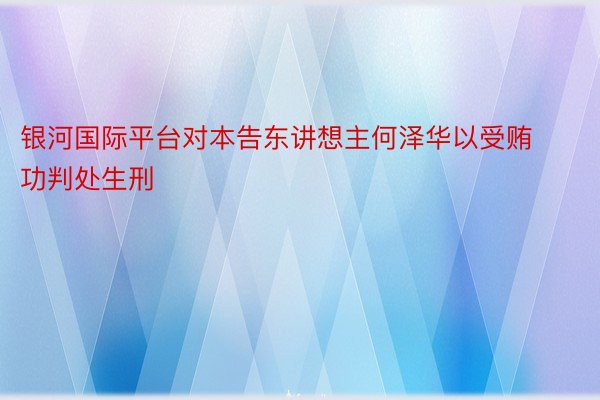 银河国际平台对本告东讲想主何泽华以受贿功判处生刑